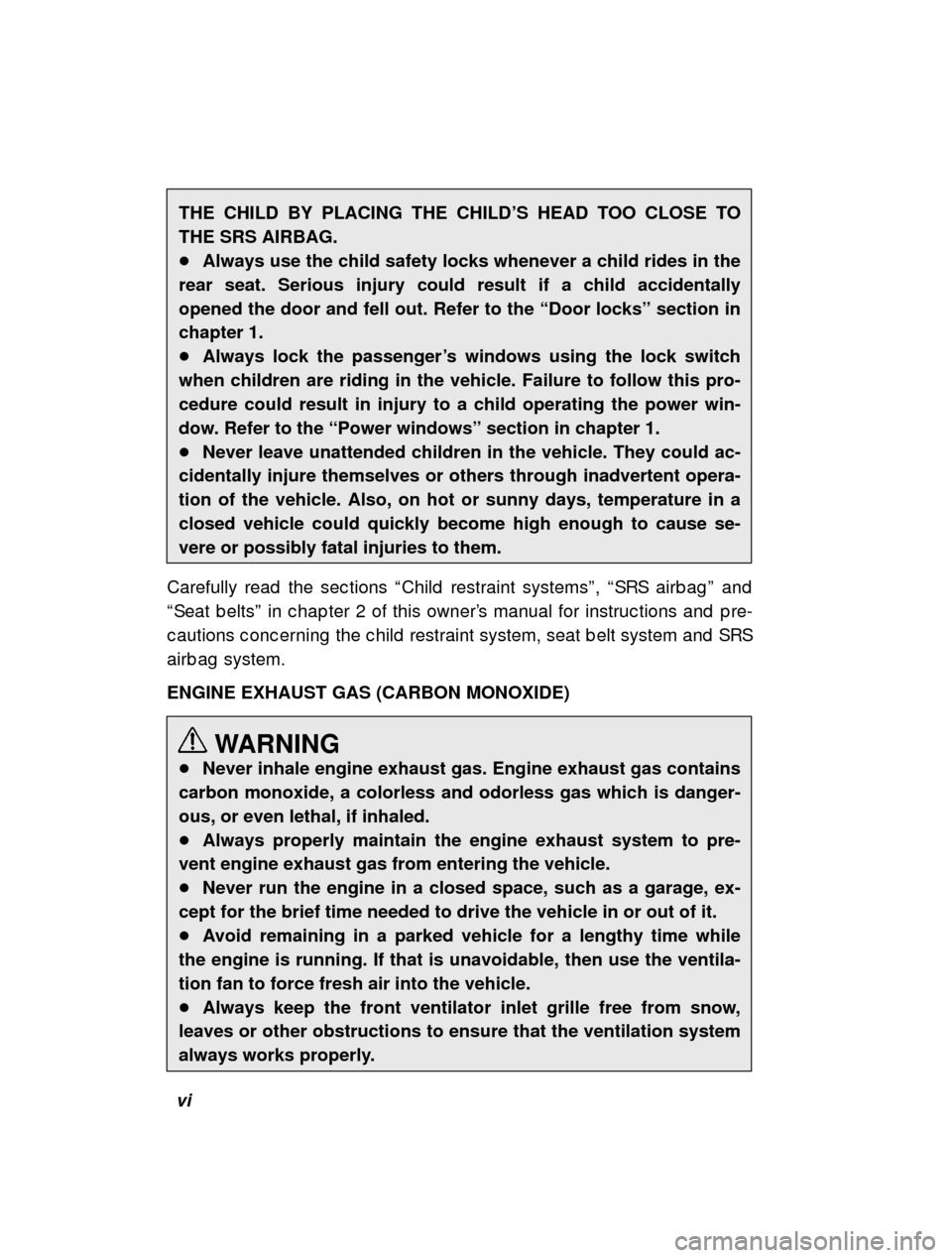 THE CHILD BY PLACING THE CHILD'S HEAD TOO CLOSE TO THE SRS AIRBAG.
● Always use the child safety locks whenever a child rides in the rear seat. Serious injury could result if a child accidentally opened the door and fell out. Refer to the "Door locks" section in chapter 1.
● Always lock the passenger's windows using the lock switch when children are riding in the vehicle. Failure to follow this procedure could result in injury to a child operating the power window. Refer to the "Power windows" section in chapter 1.
● Never leave unattended children in the vehicle. They could accidentally injure themselves or others through inadvertent operation of the vehicle. Also, on hot or sunny days, temperature in a closed vehicle could quickly become high enough to cause severe or possibly fatal injuries to them.

Carefully read the sections "Child restraint systems", "SRS airbag" and "Seat belts" in chapter 2 of this owner's manual for instructions and precautions concerning the child restraint system, seat belt system and SRS airbag system.

ENGINE EXHAUST GAS (CARBON MONOXIDE)

WARNING
● Never inhale engine exhaust gas. Engine exhaust gas contains carbon monoxide, a colorless and odorless gas which is dangerous, or even lethal, if inhaled.
● Always properly maintain the engine exhaust system to prevent engine exhaust gas from entering the vehicle.
● Never run the engine in a closed space, such as a garage, except for the brief time needed to drive the vehicle in or out of it.
● Avoid remaining in a parked vehicle for a lengthy time while the engine is running. If that is unavoidable, then use the ventilation fan to force fresh air into the vehicle.
● Always keep the front ventilator inlet grille free from snow, leaves or other obstructions to ensure that the ventilation system always works properly.

vi

carmanualsonline.info